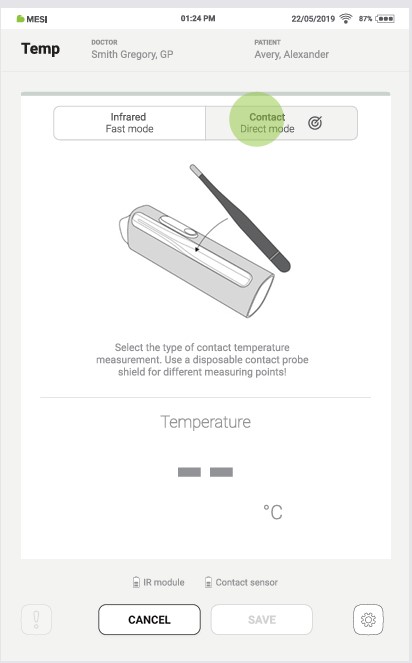 MESI 01:24 PM 22/05/2019 87%

Temp
DOCTOR
Smith Gregory, GP
PATIENT
Avery, Alexander

Infrared
Fast mode
Contact
Direct mode

Select the type of contact temperature measurement. Use a disposable contact probe shield for different measuring points!

Temperature

°C

IR module
Contact sensor

CANCEL
SAVE